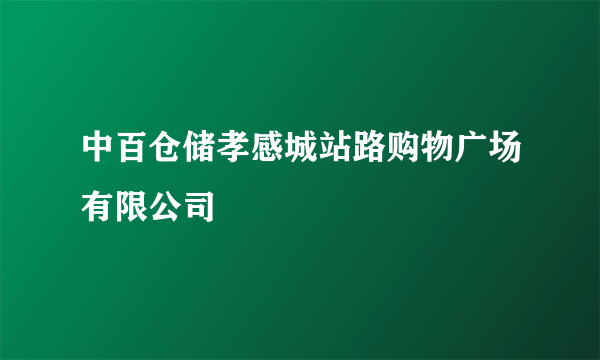 中百仓储孝感城站路购物广场有限公司